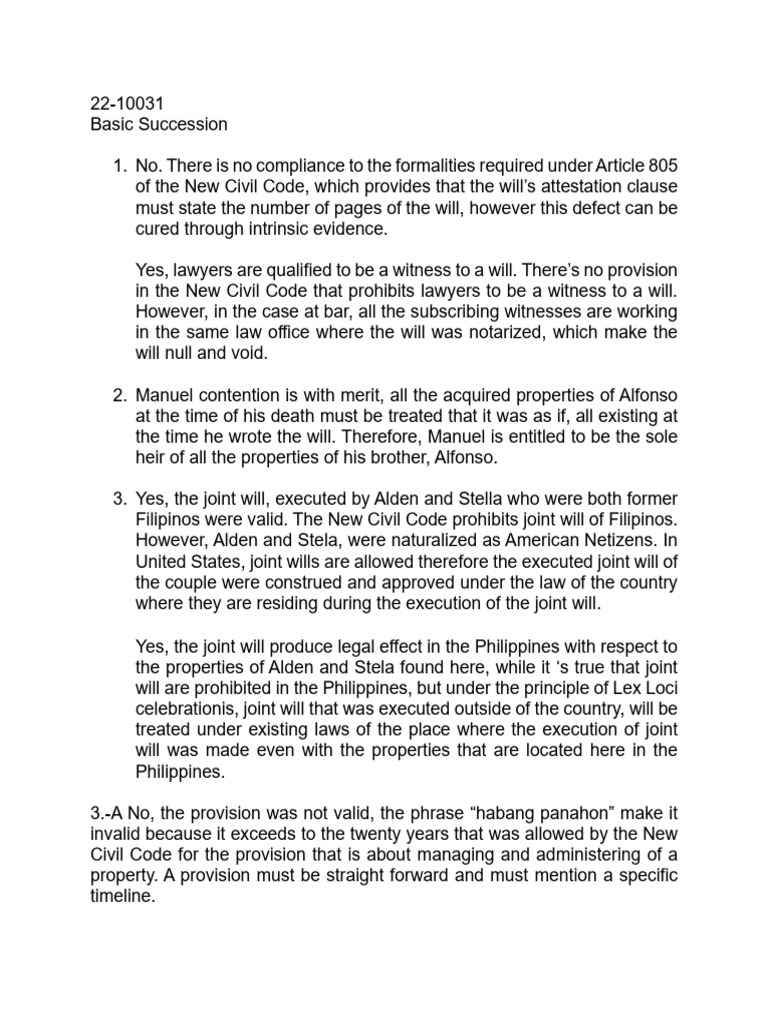 22-10031
Basic Succession

1. No. There is no compliance to the formalities required under Article 805 of the New Civil Code, which provides that the will's attestation clause must state the number of pages of the will, however this defect can be cured through intrinsic evidence.

Yes, lawyers are qualified to be a witness to a will. There's no provision in the New Civil Code that prohibits lawyers to be a witness to a will. However, in the case at bar, all the subscribing witnesses are working in the same law office where the will was notarized, which make the will null and void.

2. Manuel contention is with merit, all the acquired properties of Alfonso at the time of his death must be treated that it was as if, all existing at the time he wrote the will. Therefore, Manuel is entitled to be the sole heir of all the properties of his brother, Alfonso.

3. Yes, the joint will, executed by Alden and Stella who were both former Filipinos were valid. The New Civil Code prohibits joint will of Filipinos. However, Alden and Stela, were naturalized as American Netizens. In United States, joint wills are allowed therefore the executed joint will of the couple were construed and approved under the law of the country where they are residing during the execution of the joint will.

Yes, the joint will produce legal effect in the Philippines with respect to the properties of Alden and Stela found here, while it 's true that joint will are prohibited in the Philippines, but under the principle of Lex Loci celebrationis, joint will that was executed outside of the country, will be treated under existing laws of the place where the execution of joint will was made even with the properties that are located here in the Philippines.

3.-A No, the provision was not valid, the phrase "habang panahon" make it invalid because it exceeds to the twenty years that was allowed by the New Civil Code for the provision that is about managing and administering of a property. A provision must be straight forward and must mention a specific timeline.